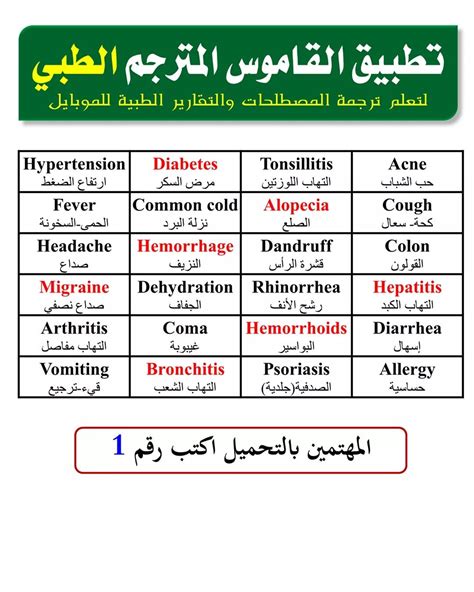 تطبيق القاموس المترجم الطبي
لتعلم ترجمة المصطلحات والتقارير الطبية للموبايل

| Hypertension ارتفاع الضغط | Diabetes مرض السكر | Tonsillitis التهاب اللوزتين | Acne حب الشباب |
|---|---|---|---|
| Fever الحمى-السخونة | Common cold نزلة البرد | Alopecia الصلع | Cough كحة- سعال |
| Headache صداع | Hemorrhage النزيف | Dandruff قشرة الرأس | Colon القولون |
| Migraine صداع نصفي | Dehydration الجفاف | Rhinorrhea رشح الأنف | Hepatitis التهاب الكبد |
| Arthritis التهاب مفاصل | Coma غيبوبة | Hemorrhoids البواسير | Diarrhea إسهال |
| Vomiting قيء-ترجيع | Bronchitis التهاب الشعب | Psoriasis الصدفية(جلدية) | Allergy حساسية |

المهتمين بالتحميل اكتب رقم 1